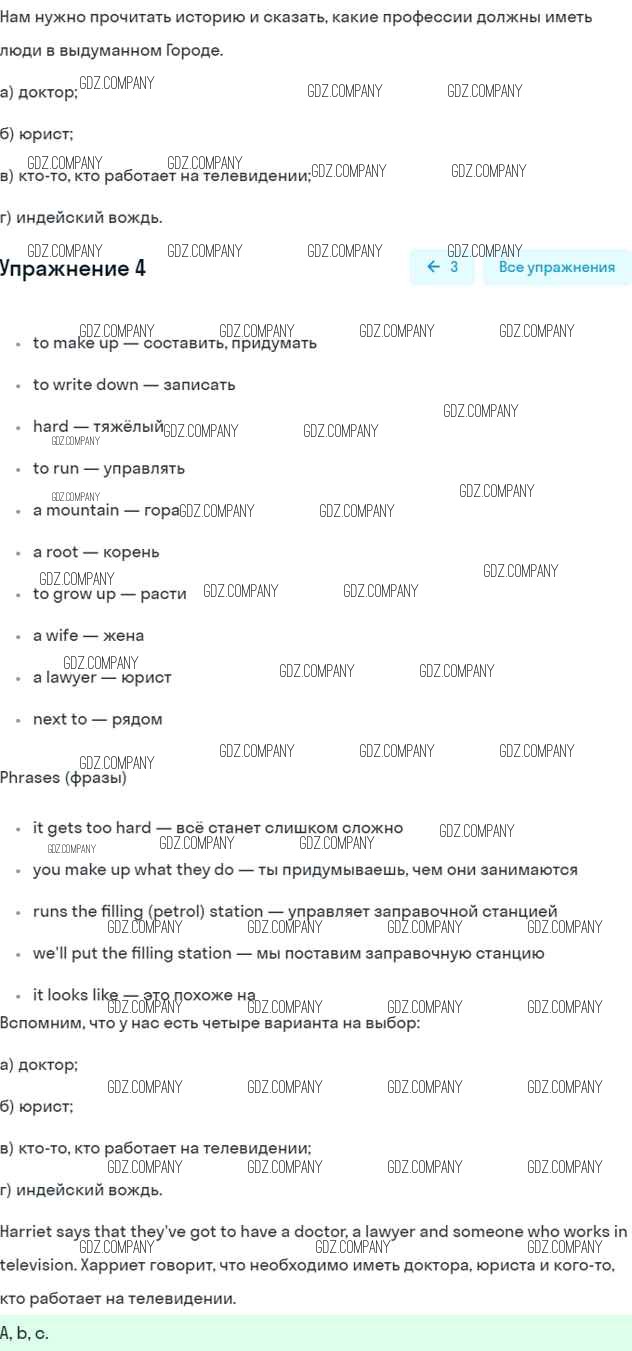 Нам нужно прочитать историю и сказать, какие профессии должны иметь люди в выдуманном Городе.

а) доктор;

б) юрист;

в) кто-то, кто работает на телевидении;

г) индейский вождь.

Упражнение 4

← 3

Все упражнения

- to make up — составить, придумать
- to write down — записать
- hard — тяжёлый
- to run — управлять
- a mountain — гора
- a root — корень
- to grow up — расти
- a wife — жена
- a lawyer — юрист
- next to — рядом

Phrases (фразы)

- it gets too hard — всё станет слишком сложно
- you make up what they do — ты придумываешь, чем они занимаются
- runs the filling (petrol) station — управляет заправочной станцией
- we'll put the filling station — мы поставим заправочную станцию
- it looks like — это похоже на

Вспомним, что у нас есть четыре варианта на выбор:

а) доктор;

б) юрист;

в) кто-то, кто работает на телевидении;

г) индейский вождь.

Harriet says that they've got to have a doctor, a lawyer and someone who works in television. Харриет говорит, что необходимо иметь доктора, юриста и кого-то, кто работает на телевидении.

A, b, c.

GDZ.COMPANY